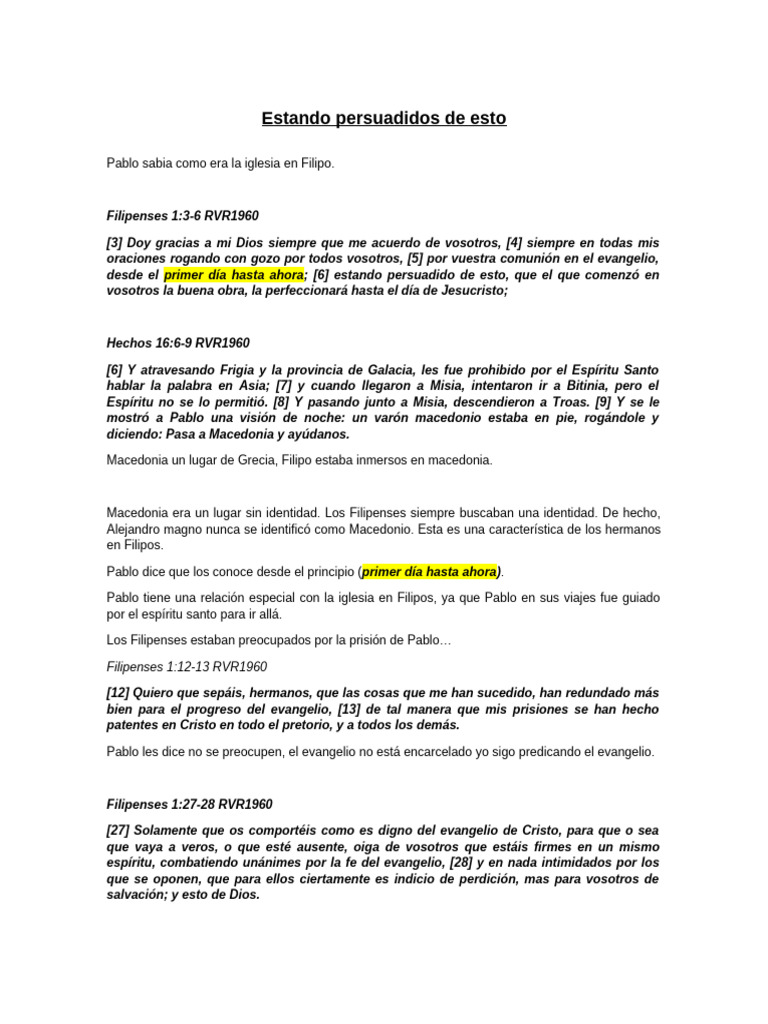 Estando persuadidos de esto

Pablo sabia como era la iglesia en Filipo.

Filipenses 1:3-6 RVR1960

[3] Doy gracias a mi Dios siempre que me acuerdo de vosotros, [4] siempre en todas mis oraciones rogando con gozo por todos vosotros, [5] por vuestra comunión en el evangelio, desde el primer día hasta ahora; [6] estando persuadido de esto, que el que comenzó en vosotros la buena obra, la perfeccionará hasta el día de Jesucristo;

Hechos 16:6-9 RVR1960

[6] Y atravesando Frigia y la provincia de Galacia, les fue prohibido por el Espíritu Santo hablar la palabra en Asia; [7] y cuando llegaron a Misia, intentaron ir a Bitinia, pero el Espíritu no se lo permitió. [8] Y pasando junto a Misia, descendieron a Troas. [9] Y se le mostró a Pablo una visión de noche: un varón macedonio estaba en pie, rogándole y diciendo: Pasa a Macedonia y ayúdanos.

Macedonia un lugar de Grecia, Filipo estaba inmersos en macedonia.

Macedonia era un lugar sin identidad. Los Filipenses siempre buscaban una identidad. De hecho, Alejandro magno nunca se identificó como Macedonio. Esta es una característica de los hermanos en Filipos.

Pablo dice que los conoce desde el principio (primer día hasta ahora).

Pablo tiene una relación especial con la iglesia en Filipos, ya que Pablo en sus viajes fue guiado por el espíritu santo para ir allá.

Los Filipenses estaban preocupados por la prisión de Pablo…

Filipenses 1:12-13 RVR1960

[12] Quiero que sepáis, hermanos, que las cosas que me han sucedido, han redundado más bien para el progreso del evangelio, [13] de tal manera que mis prisiones se han hecho patentes en Cristo en todo el pretorio, y a todos los demás.

Pablo les dice no se preocupen, el evangelio no está encarcelado yo sigo predicando el evangelio.

Filipenses 1:27-28 RVR1960

[27] Solamente que os comportéis como es digno del evangelio de Cristo, para que o sea que vaya a veros, o que esté ausente, oiga de vosotros que estáis firmes en un mismo espíritu, combatiendo unánimes por la fe del evangelio, [28] y en nada intimidados por los que se oponen, que para ellos ciertamente es indicio de perdición, mas para vosotros de salvación; y esto de Dios.